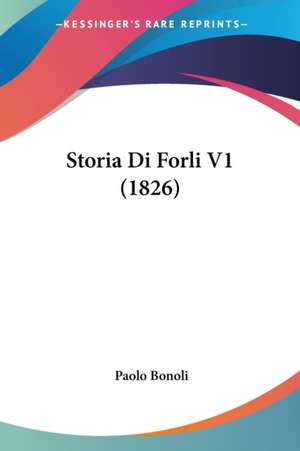 —KESSINGER'S RARE REPRINTS—

Storia Di Forli V1 (1826)

Paolo Bonoli